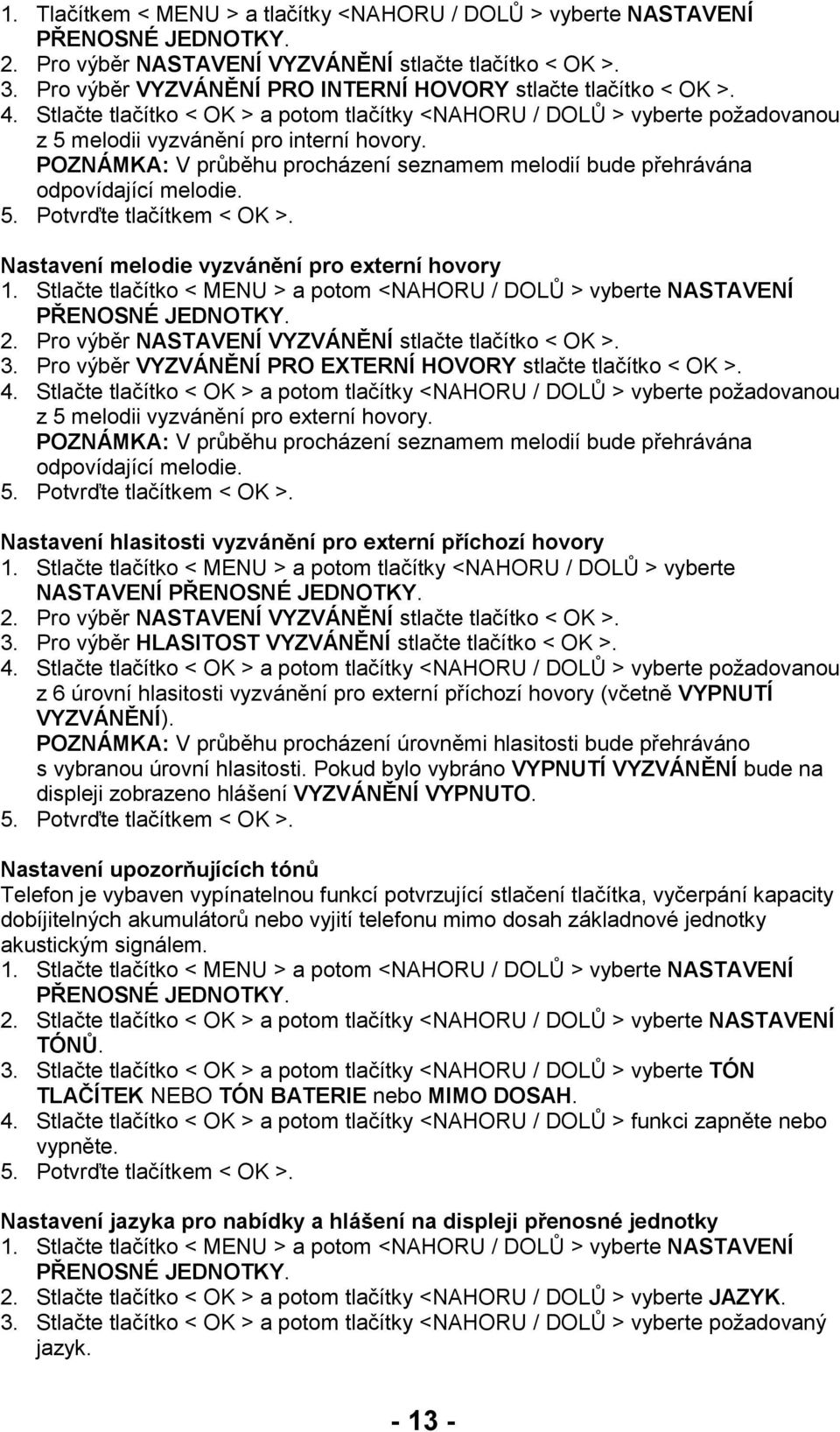 1. Tlačítkem < MENU > a tlačítky <NAHORU / DOLŮ > vyberte NASTAVENÍ PŘENOSNÉ JEDNOTKY.
2. Pro výběr NASTAVENÍ VYZVÁNĚNÍ stlačte tlačítko < OK >.
3. Pro výběr VYZVÁNĚNÍ PRO INTERNÍ HOVORY stlačte tlačítko < OK >.
4. Stlačte tlačítko < OK > a potom tlačítky <NAHORU / DOLŮ > vyberte požadovanou z 5 melodii vyzvánění pro interní hovory.
POZNÁMKA: V průběhu procházení seznamem melodií bude přehrávána odpovídající melodie.
5. Potvrďte tlačítkem < OK >.

Nastavení melodie vyzvánění pro externí hovory
1. Stlačte tlačítko < MENU > a potom <NAHORU / DOLŮ > vyberte NASTAVENÍ PŘENOSNÉ JEDNOTKY.
2. Pro výběr NASTAVENÍ VYZVÁNĚNÍ stlačte tlačítko < OK >.
3. Pro výběr VYZVÁNĚNÍ PRO EXTERNÍ HOVORY stlačte tlačítko < OK >.
4. Stlačte tlačítko < OK > a potom tlačítky <NAHORU / DOLŮ > vyberte požadovanou z 5 melodii vyzvánění pro externí hovory.
POZNÁMKA: V průběhu procházení seznamem melodií bude přehrávána odpovídající melodie.
5. Potvrďte tlačítkem < OK >.

Nastavení hlasitosti vyzvánění pro externí příchozí hovory
1. Stlačte tlačítko < MENU > a potom tlačítky <NAHORU / DOLŮ > vyberte NASTAVENÍ PŘENOSNÉ JEDNOTKY.
2. Pro výběr NASTAVENÍ VYZVÁNĚNÍ stlačte tlačítko < OK >.
3. Pro výběr HLASITOST VYZVÁNĚNÍ stlačte tlačítko < OK >.
4. Stlačte tlačítko < OK > a potom tlačítky <NAHORU / DOLŮ > vyberte požadovanou z 6 úrovní hlasitosti vyzvánění pro externí příchozí hovory (včetně VYPNUTÍ VYZVÁNĚNÍ).
POZNÁMKA: V průběhu procházení úrovněmi hlasitosti bude přehráváno s vybranou úrovní hlasitosti. Pokud bylo vybráno VYPNUTÍ VYZVÁNĚNÍ bude na displeji zobrazeno hlášení VYZVÁNĚNÍ VYPNUTO.
5. Potvrďte tlačítkem < OK >.

Nastavení upozorňujících tónů
Telefon je vybaven vypínatelnou funkcí potvrzující stlačení tlačítka, vyčerpání kapacity dobíjitelných akumulátorů nebo vyjití telefonu mimo dosah základnové jednotky akustickým signálem.
1. Stlačte tlačítko < MENU > a potom <NAHORU / DOLŮ > vyberte NASTAVENÍ PŘENOSNÉ JEDNOTKY.
2. Stlačte tlačítko < OK > a potom tlačítky <NAHORU / DOLŮ > vyberte NASTAVENÍ TÓNŮ.
3. Stlačte tlačítko < OK > a potom tlačítky <NAHORU / DOLŮ > vyberte TÓN TLAČÍTEK NEBO TÓN BATERIE nebo MIMO DOSAH.
4. Stlačte tlačítko < OK > a potom tlačítky <NAHORU / DOLŮ > funkci zapněte nebo vypněte.
5. Potvrďte tlačítkem < OK >.

Nastavení jazyka pro nabídky a hlášení na displeji přenosné jednotky
1. Stlačte tlačítko < MENU > a potom <NAHORU / DOLŮ > vyberte NASTAVENÍ PŘENOSNÉ JEDNOTKY.
2. Stlačte tlačítko < OK > a potom tlačítky <NAHORU / DOLŮ > vyberte JAZYK.
3. Stlačte tlačítko < OK > a potom tlačítky <NAHORU / DOLŮ > vyberte požadovaný jazyk.

- 13 -